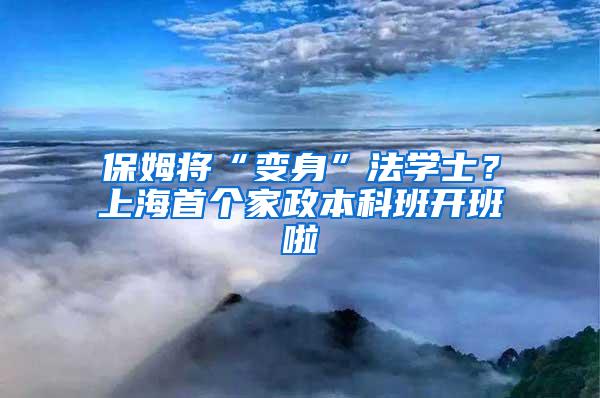 保姆将“变身”法学士？上海首个家政本科班开班啦